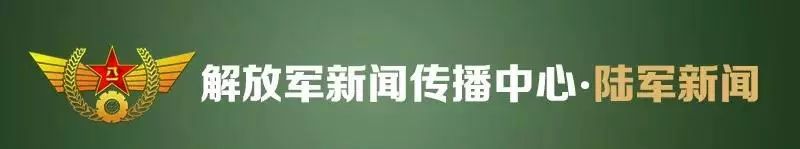 八一

解放军新闻传播中心·陆军新闻